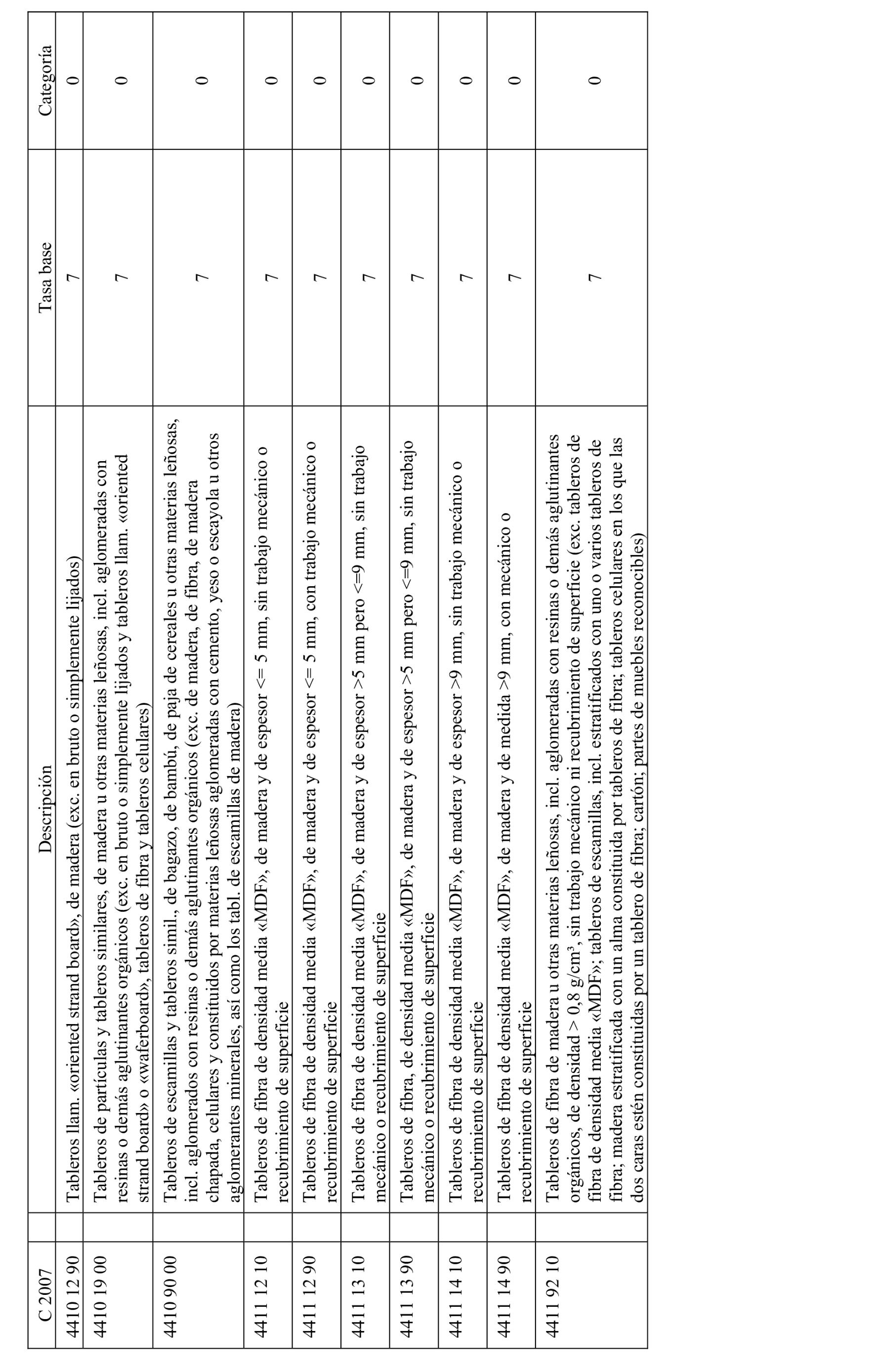 | C 2007 | Descripción | Tasa base | Categoría |
|---|---|---|---|
| 4410 12 90 | Tableros llam. «oriented strand board», de madera (exc. en bruto o simplemente lijados) | 7 | 0 |
| 4410 19 00 | Tableros de partículas y tableros similares, de madera u otras materias leñosas, incl. aglomeradas con resinas o demás aglutinantes orgánicos (exc. en bruto o simplemente lijados y tableros llam. «oriented strand board» o «waferboard», tableros de fibra y tableros celulares) | 7 | 0 |
| 4410 90 00 | Tableros de escamillas y tableros simil., de bagazo, de bambú, de paja de cereales u otras materias leñosas, incl. aglomerados con resinas o demás aglutinantes orgánicos (exc. de madera, de fibra, de madera chapada, celulares y constituidos por materias leñosas aglomeradas con cemento, yeso o escayola u otros aglomerantes minerales, así como los tabl. de escamillas de madera) | 7 | 0 |
| 4411 12 10 | Tableros de fibra de densidad media «MDF», de madera y de espesor <= 5 mm, sin trabajo mecánico o recubrimiento de superficie | 7 | 0 |
| 4411 12 90 | Tableros de fibra de densidad media «MDF», de madera y de espesor <= 5 mm, con trabajo mecánico o recubrimiento de superficie | 7 | 0 |
| 4411 13 10 | Tableros de fibra de densidad media «MDF», de madera y de espesor >5 mm pero <=9 mm, sin trabajo mecánico o recubrimiento de superficie | 7 | 0 |
| 4411 13 90 | Tableros de fibra, de densidad media «MDF», de madera y de espesor >5 mm pero <=9 mm, sin trabajo mecánico o recubrimiento de superficie | 7 | 0 |
| 4411 14 10 | Tableros de fibra de densidad media «MDF», de madera y de espesor >9 mm, sin trabajo mecánico o recubrimiento de superficie | 7 | 0 |
| 4411 14 90 | Tableros de fibra de densidad media «MDF», de madera y de medida >9 mm, con mecánico o recubrimiento de superficie | 7 | 0 |
| 4411 92 10 | Tableros de fibra de madera u otras materias leñosas, incl. aglomeradas con resinas o demás aglutinantes orgánicos, de densidad > 0,8 g/cm³, sin trabajo mecánico ni recubrimiento de superficie (exc. tableros de fibra de densidad media «MDF»; tableros de escamillas, incl. estratificados con uno o varios tableros de fibra; madera estratificada con un alma constituida por tableros de fibra; tableros celulares en los que las dos caras estén constituidas por un tablero de fibra; cartón; partes de muebles reconocibles) | 7 | 0 |